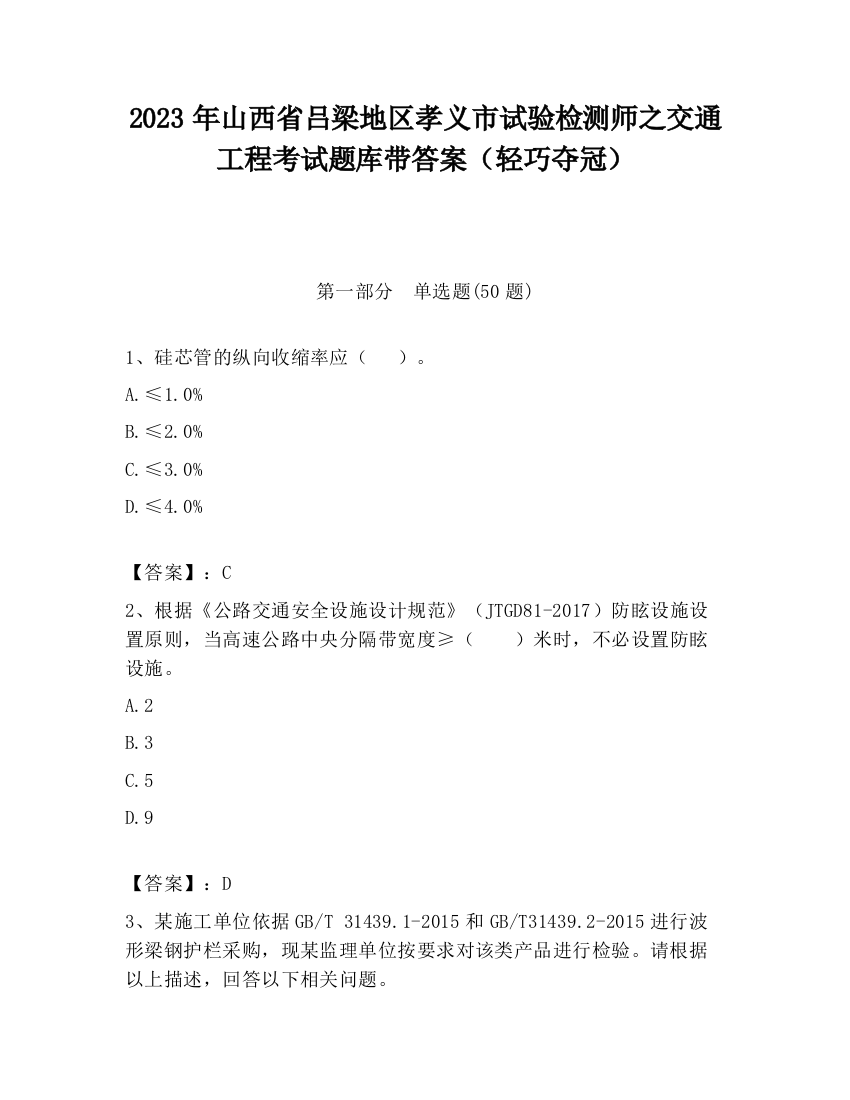 2023 年山西省吕梁地区孝义市试验检测师之交通工程考试题库带答案（轻巧夺冠）

第一部分　单选题(50 题)

1、硅芯管的纵向收缩率应（　　）。

A.≤1.0%

B.≤2.0%

C.≤3.0%

D.≤4.0%

【答案】：C

2、根据《公路交通安全设施设计规范》（JTGD81-2017）防眩设施设置原则，当高速公路中央分隔带宽度≥（　　）米时，不必设置防眩设施。

A.2

B.3

C.5

D.9

【答案】：D

3、某施工单位依据 GB/T 31439.1-2015 和 GB/T31439.2-2015 进行波形梁钢护栏采购，现某监理单位按要求对该类产品进行检验。请根据以上描述，回答以下相关问题。